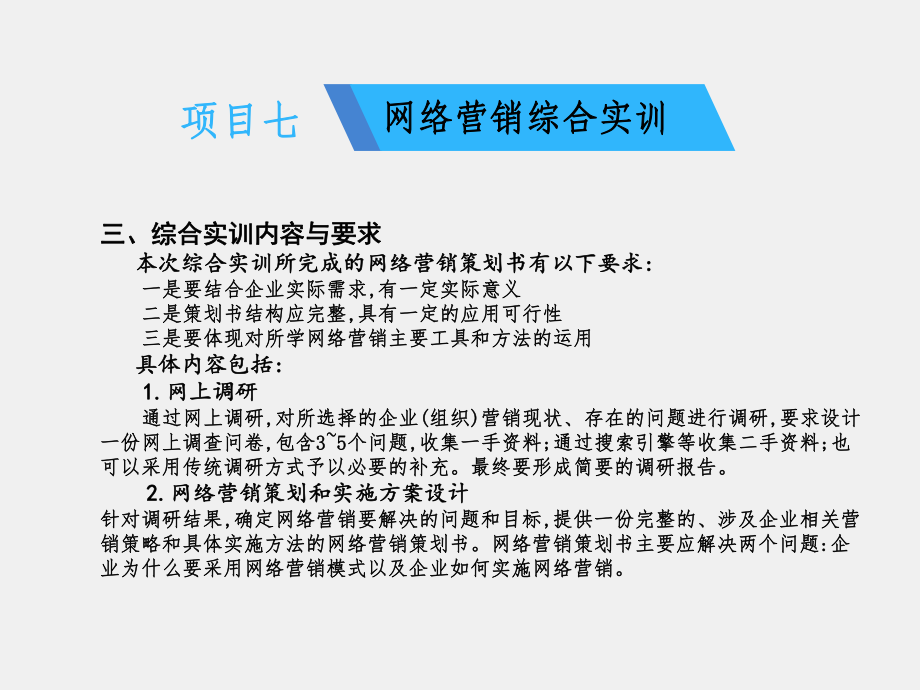 项目七

网络营销综合实训

三、综合实训内容与要求

本次综合实训所完成的网络营销策划书有以下要求:

一是要结合企业实际需求,有一定实际意义

二是策划书结构应完整,具有一定的应用可行性

三是要体现对所学网络营销主要工具和方法的运用

具体内容包括:

1. 网上调研

通过网上调研,对所选择的企业(组织)营销现状、存在的问题进行调研,要求设计一份网上调查问卷,包含3~5个问题,收集一手资料;通过搜索引擎等收集二手资料;也可以采用传统调研方式予以必要的补充。最终要形成简要的调研报告。

2. 网络营销策划和实施方案设计

针对调研结果,确定网络营销要解决的问题和目标,提供一份完整的、涉及企业相关营销策略和具体实施方法的网络营销策划书。网络营销策划书主要应解决两个问题:企业为什么要采用网络营销模式以及企业如何实施网络营销。